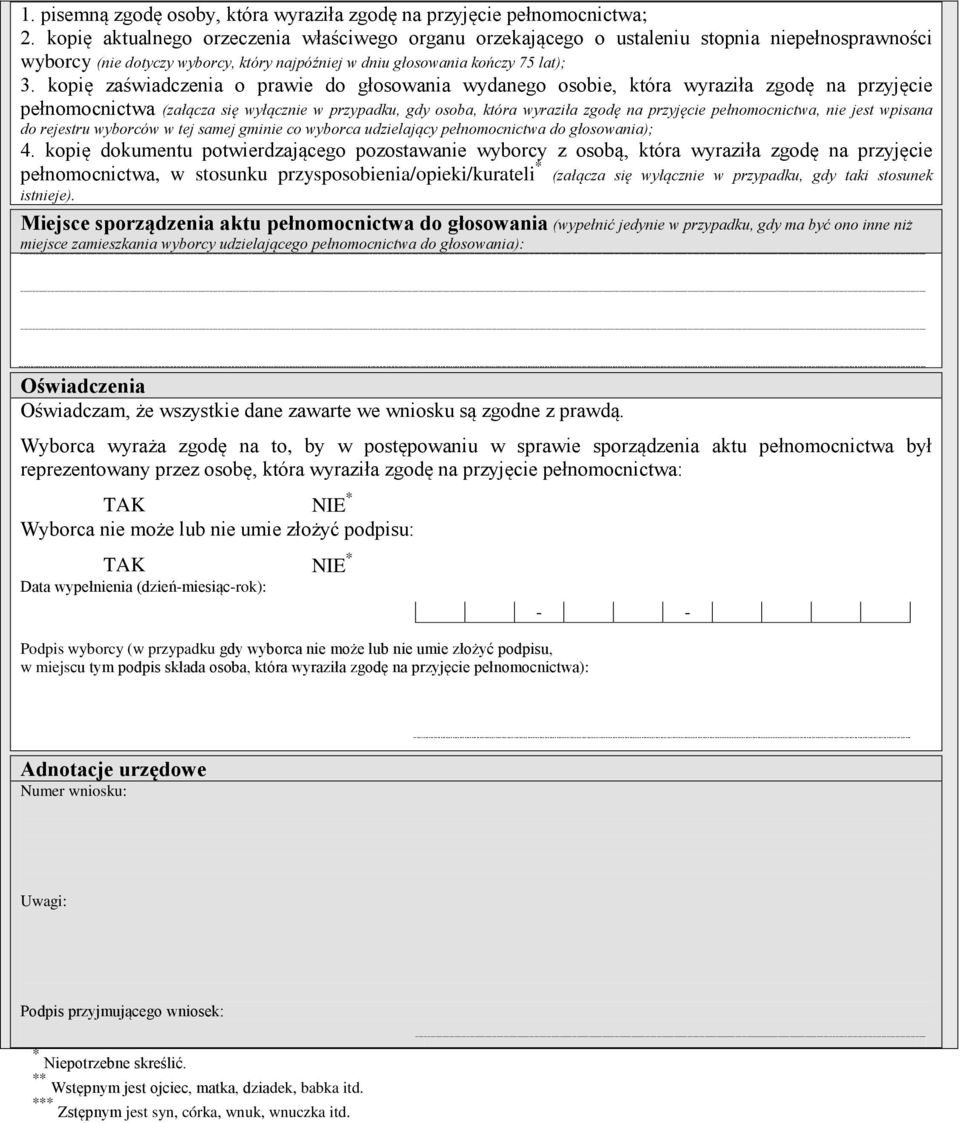 1. pisemną zgodę osoby, która wyraziła zgodę na przyjęcie pełnomocnictwa;
2. kopię aktualnego orzeczenia właściwego organu orzekającego o ustaleniu stopnia niepełnosprawności wyborcy (nie dotyczy wyborcy, który najpóźniej w dniu głosowania kończy 75 lat);
3. kopię zaświadczenia o prawie do głosowania wydanego osobie, która wyraziła zgodę na przyjęcie pełnomocnictwa (załącza się wyłącznie w przypadku, gdy osoba, która wyraziła zgodę na przyjęcie pełnomocnictwa, nie jest wpisana do rejestru wyborców w tej samej gminie co wyborca udzielający pełnomocnictwa do głosowania);
4. kopię dokumentu potwierdzającego pozostawanie wyborcy z osobą, która wyraziła zgodę na przyjęcie pełnomocnictwa, w stosunku przysposobienia/opieki/kurateli* (załącza się wyłącznie w przypadku, gdy taki stosunek istnieje).

Miejsce sporządzenia aktu pełnomocnictwa do głosowania (wypełnić jedynie w przypadku, gdy ma być ono inne niż miejsce zamieszkania wyborcy udzielającego pełnomocnictwa do głosowania):

Oświadczenia
Oświadczam, że wszystkie dane zawarte we wniosku są zgodne z prawdą.

Wyborca wyraża zgodę na to, by w postępowaniu w sprawie sporządzenia aktu pełnomocnictwa był reprezentowany przez osobę, która wyraziła zgodę na przyjęcie pełnomocnictwa:

TAK NIE*

Wyborca nie może lub nie umie złożyć podpisu:

TAK NIE*

Data wypełnienia (dzień-miesiąc-rok): - -

Podpis wyborcy (w przypadku gdy wyborca nie może lub nie umie złożyć podpisu, w miejscu tym podpis składa osoba, która wyraziła zgodę na przyjęcie pełnomocnictwa):

Adnotacje urzędowe
Numer wniosku:

Uwagi:

Podpis przyjmującego wniosek:

* Niepotrzebne skreślić.
** Wstępnym jest ojciec, matka, dziadek, babka itd.
*** Zstępnym jest syn, córka, wnuk, wnuczka itd.